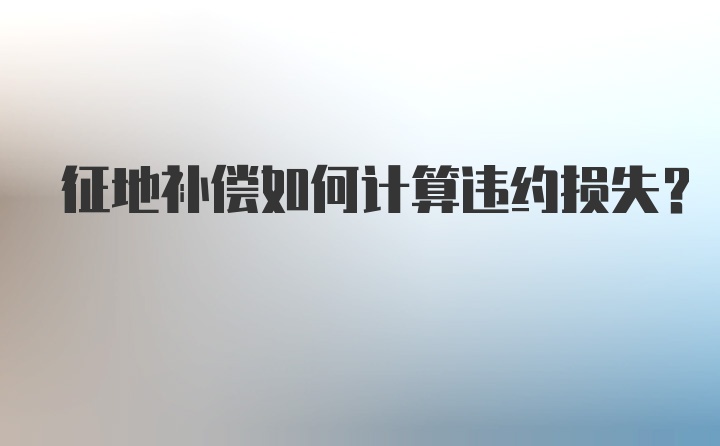 征地补偿如何计算违约损失？